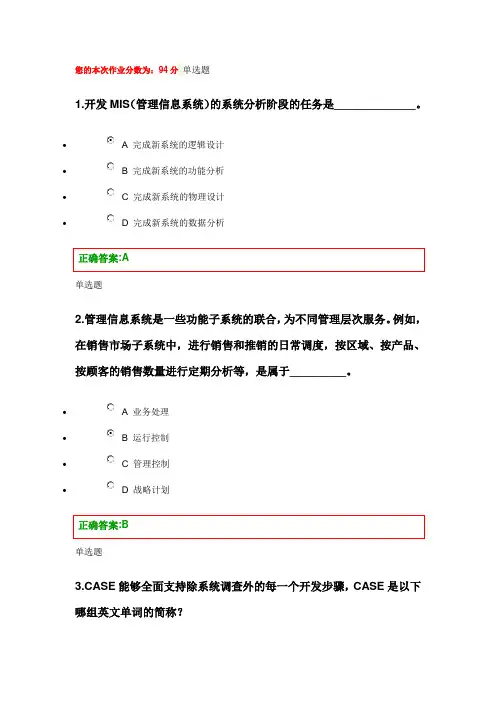 您的本次作业分数为：94 分 单选题

1.开发 MIS(管理信息系统)的系统分析阶段的任务是______________。

- A 完成新系统的逻辑设计
- B 完成新系统的功能分析
- C 完成新系统的物理设计
- D 完成新系统的数据分析

正确答案:A

单选题

2.管理信息系统是一些功能子系统的联合，为不同管理层次服务。例如，在销售市场子系统中，进行销售和推销的日常调度，按区域、按产品、按顾客的销售数量进行定期分析等，是属于__________。

- A 业务处理
- B 运行控制
- C 管理控制
- D 战略计划

正确答案:B

单选题

3.CASE 能够全面支持除系统调查外的每一个开发步骤，CASE 是以下哪组英文单词的简称？